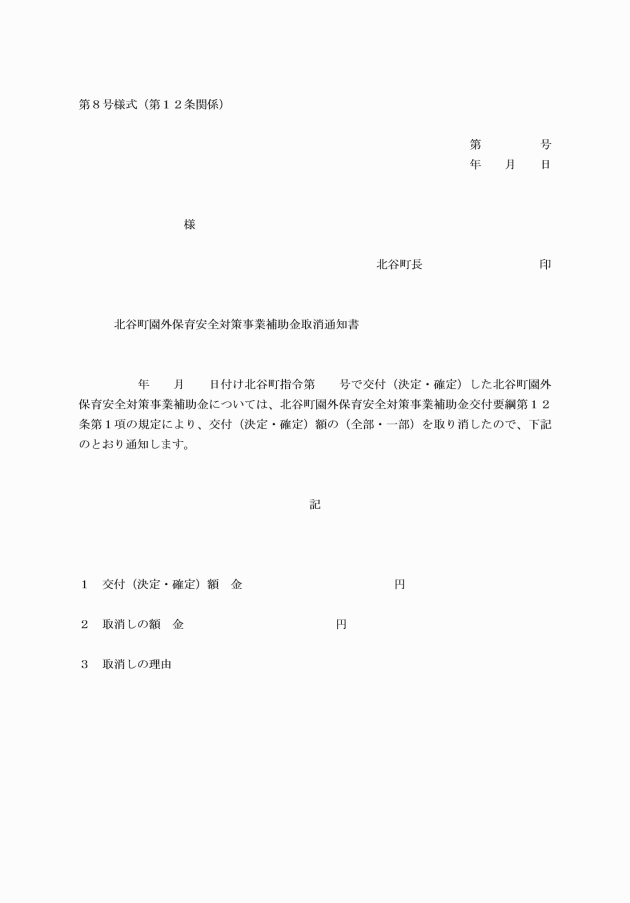 第８号様式（第１２条関係）

第　　　　号
年　　月　　日

様

北谷町長　　　　　　　　印

北谷町園外保育安全対策事業補助金取消通知書

年　　月　　日付け北谷町指令第　　号で交付（決定・確定）した北谷町園外保育安全対策事業補助金については、北谷町園外保育安全対策事業補助金交付要綱第１２条第１項の規定により、交付（決定・確定）額の（全部・一部）を取り消したので、下記のとおり通知します。

記

１　交付（決定・確定）額　金　　　　　　　　　　円

２　取消しの額　金　　　　　　　　　　円

３　取消しの理由